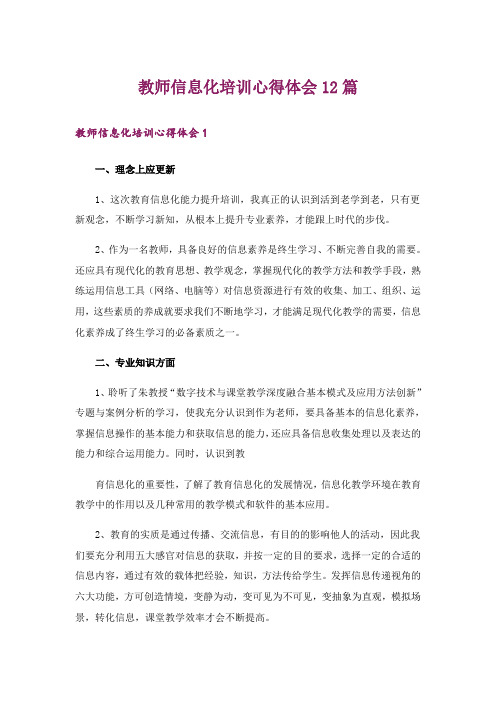 教师信息化培训心得体会12篇

教师信息化培训心得体会1

一、理念上应更新

1、这次教育信息化能力提升培训，我真正的认识到活到老学到老，只有更新观念，不断学习新知，从根本上提升专业素养，才能跟上时代的步伐。

2、作为一名教师，具备良好的信息素养是终生学习、不断完善自我的需要。还应具有现代化的教育思想、教学观念，掌握现代化的教学方法和教学手段，熟练运用信息工具（网络、电脑等）对信息资源进行有效的收集、加工、组织、运用，这些素质的养成就要求我们不断地学习，才能满足现代化教学的需要，信息化素养成了终生学习的必备素质之一。

二、专业知识方面

1、聆听了朱教授“数字技术与课堂教学深度融合基本模式及应用方法创新”专题与案例分析的学习，使我充分认识到作为老师，要具备基本的信息化素养，掌握信息操作的基本能力和获取信息的能力，还应具备信息收集处理以及表达的能力和综合运用能力。同时，认识到教

育信息化的重要性，了解了教育信息化的发展情况，信息化教学环境在教育教学中的作用以及几种常用的教学模式和软件的基本应用。

2、教育的实质是通过传播、交流信息，有目的的影响他人的活动，因此我们要充分利用五大感官对信息的获取，并按一定的目的要求，选择一定的合适的信息内容，通过有效的载体把经验，知识，方法传给学生。发挥信息传递视角的六大功能，方可创造情境，变静为动，变可见为不可见，变抽象为直观，模拟场景，转化信息，课堂教学效率才会不断提高。